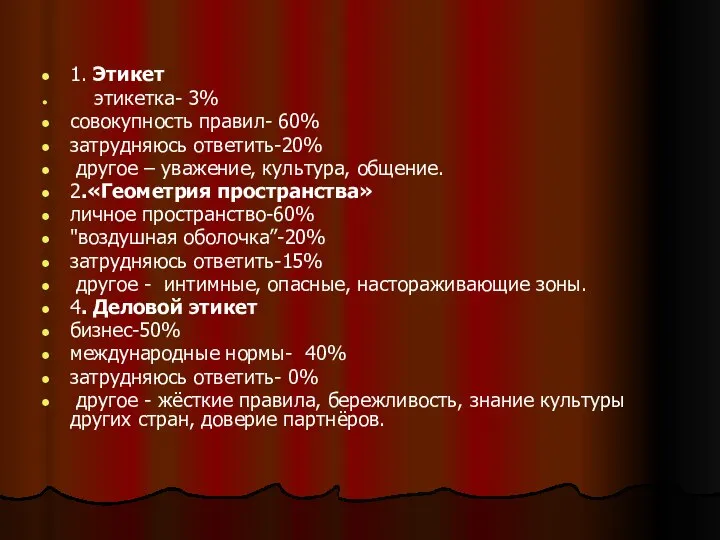 1. Этикет
этикетка- 3%
совокупность правил- 60%
затрудняюсь ответить-20%
другое – уважение, культура, общение.
2.«Геометрия пространства»
личное пространство-60%
"воздушная оболочка”-20%
затрудняюсь ответить-15%
другое - интимные, опасные, настораживающие зоны.
4. Деловой этикет
бизнес-50%
международные нормы- 40%
затрудняюсь ответить- 0%
другое - жёсткие правила, бережливость, знание культуры других стран, доверие партнёров.